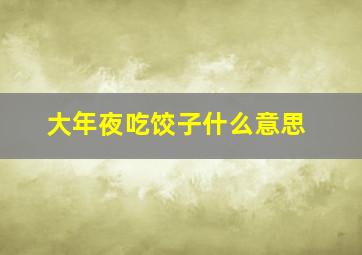 大年夜吃饺子什么意思